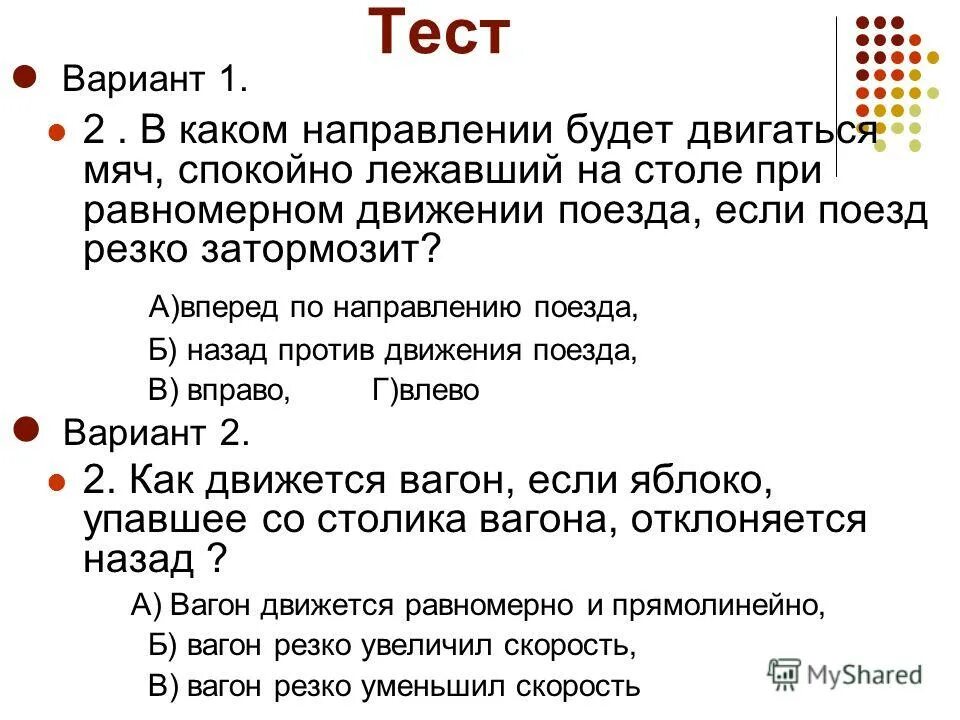 Тест

Вариант 1.

2 . В каком направлении будет двигаться мяч, спокойно лежавший на столе при равномерном движении поезда, если поезд резко затормозит?

А)вперед по направлению поезда,

Б) назад против движения поезда,

В) вправо, Г)влево

Вариант 2.

2. Как движется вагон, если яблоко, упавшее со столика вагона, отклоняется назад ?

А) Вагон движется равномерно и прямолинейно,

Б) вагон резко увеличил скорость,

В) вагон резко уменьшил скорость

MyShared